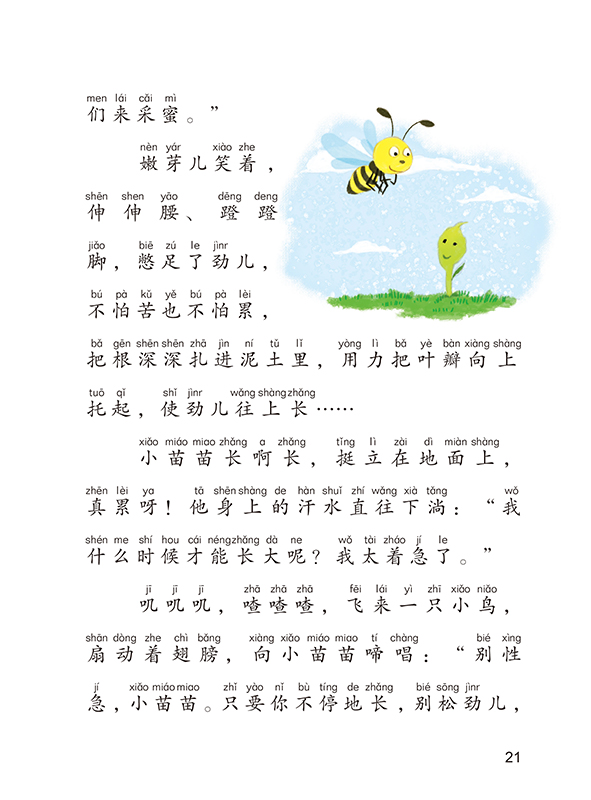 men lái cǎi mì
们来采蜜。”

nèn yár xiào zhe
嫩芽儿笑着，

shēn shen yāo dēng deng
伸伸腰、蹬蹬

jiǎo biē zú le jìnr
脚，憋足了劲儿，

bú pà kǔ yě bú pà lèi
不怕苦也不怕累，

bǎ gēn shēn shēn zhā jìn ní tǔ lǐ yòng lì bǎ yè bàn xiàng shàng
把根深深扎进泥土里，用力把叶瓣向上

tuō qǐ shǐ jìnr wǎng shàng zhǎng
托起，使劲儿往上长……

xiǎo miáo miao zhǎng a zhǎng tǐng lì zài dì miàn shàng
小苗苗长啊长，挺立在地面上，

zhēn lèi ya tā shēn shàng de hàn shuǐ zhí wǎng xià tǎng wǒ
真累呀！他身上的汗水直往下淌：“我

shén me shí hou cái néng zhǎng dà ne wǒ tài zháo jí le
什么时候才能长大呢？我太着急了。”

jī jī jī zhā zhā zhā fēi lái yì zhī xiǎo niǎo
叽叽叽，喳喳喳，飞来一只小鸟，

shān dòng zhe chì bǎng xiàng xiǎo miáo miao tí chàng bié xìng
扇动着翅膀，向小苗苗啼唱：“别性

jí xiǎo miáo miao zhǐ yào nǐ bù tíng de zhǎng bié sōng jìnr
急，小苗苗。只要你不停地长，别松劲儿，

21